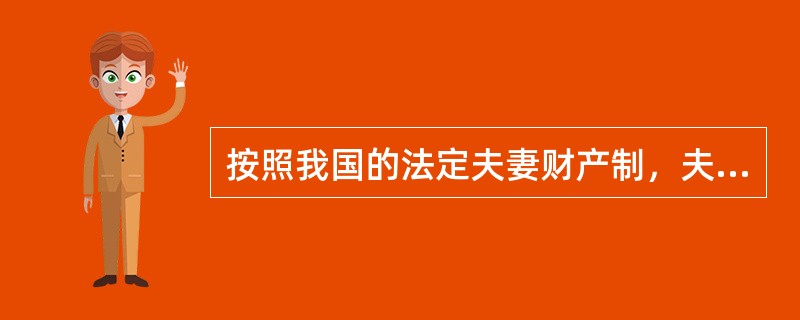 按照我国的法定夫妻财产制，夫...